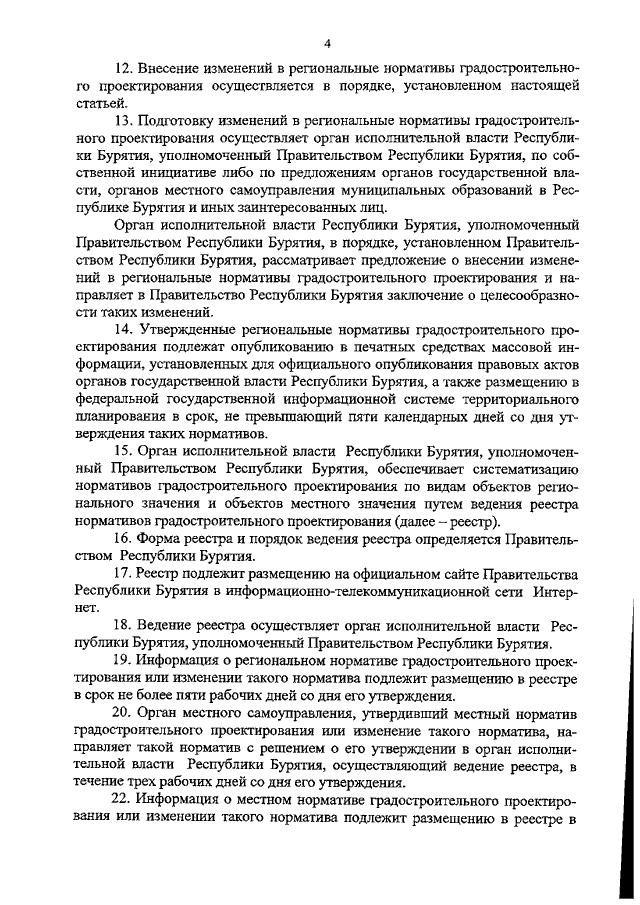 4

12. Внесение изменений в региональные нормативы градостроительного проектирования осуществляется в порядке, установленном настоящей статьей.

13. Подготовку изменений в региональные нормативы градостроительного проектирования осуществляет орган исполнительной власти Республики Бурятия, уполномоченный Правительством Республики Бурятия, по собственной инициативе либо по предложениям органов государственной власти, органов местного самоуправления муниципальных образований в Республике Бурятия и иных заинтересованных лиц.

Орган исполнительной власти Республики Бурятия, уполномоченный Правительством Республики Бурятия, в порядке, установленном Правительством Республики Бурятия, рассматривает предложение о внесении изменений в региональные нормативы градостроительного проектирования и направляет в Правительство Республики Бурятия заключение о целесообразности таких изменений.

14. Утвержденные региональные нормативы градостроительного проектирования подлежат опубликованию в печатных средствах массовой информации, установленных для официального опубликования правовых актов органов государственной власти Республики Бурятия, а также размещению в федеральной государственной информационной системе территориального планирования в срок, не превышающий пяти календарных дней со дня утверждения таких нормативов.

15. Орган исполнительной власти Республики Бурятия, уполномоченный Правительством Республики Бурятия, обеспечивает систематизацию нормативов градостроительного проектирования по видам объектов регионального значения и объектов местного значения путем ведения реестра нормативов градостроительного проектирования (далее – реестр).

16. Форма реестра и порядок ведения реестра определяется Правительством Республики Бурятия.

17. Реестр подлежит размещению на официальном сайте Правительства Республики Бурятия в информационно-телекоммуникационной сети Интернет.

18. Ведение реестра осуществляет орган исполнительной власти Республики Бурятия, уполномоченный Правительством Республики Бурятия.

19. Информация о региональном нормативе градостроительного проектирования или изменении такого норматива подлежит размещению в реестре в срок не более пяти рабочих дней со дня его утверждения.

20. Орган местного самоуправления, утвердивший местный норматив градостроительного проектирования или изменение такого норматива, направляет такой норматив с решением о его утверждении в орган исполнительной власти Республики Бурятия, осуществляющий ведение реестра, в течение трех рабочих дней со дня его утверждения.

22. Информация о местном нормативе градостроительного проектирования или изменении такого норматива подлежит размещению в реестре в